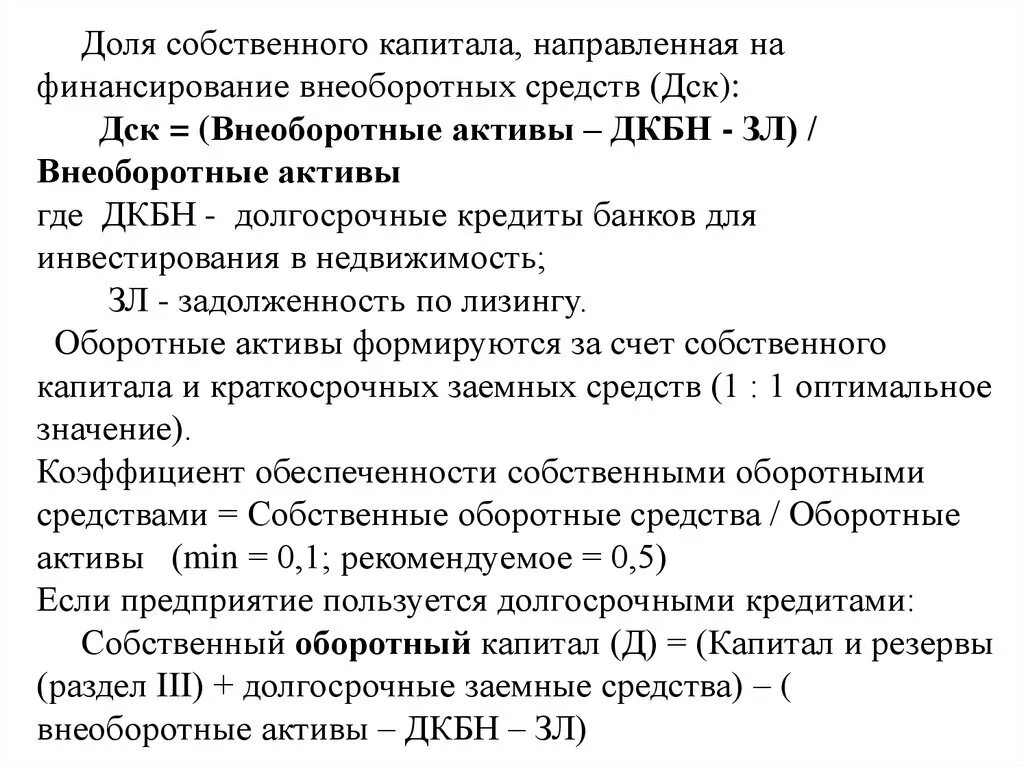 Доля собственного капитала, направленная на финансирование внеоборотных средств (Дск):

Дск = (Внеоборотные активы – ДКБН - ЗЛ) / Внеоборотные активы

где ДКБН - долгосрочные кредиты банков для инвестирования в недвижимость;

ЗЛ - задолженность по лизингу.

Оборотные активы формируются за счет собственного капитала и краткосрочных заемных средств (1 : 1 оптимальное значение).

Коэффициент обеспеченности собственными оборотными средствами = Собственные оборотные средства / Оборотные активы (min = 0,1; рекомендуемое = 0,5)

Если предприятие пользуется долгосрочными кредитами:

Собственный оборотный капитал (Д) = (Капитал и резервы (раздел III) + долгосрочные заемные средства) – ( внеоборотные активы – ДКБН – ЗЛ)